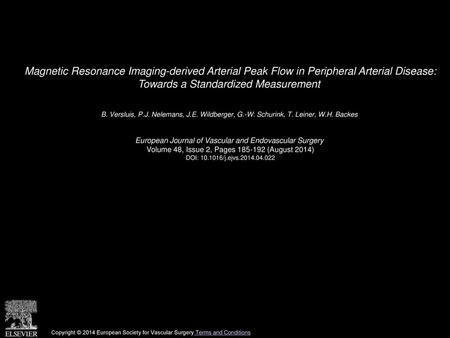 Magnetic Resonance Imaging-derived Arterial Peak Flow in Peripheral Arterial Disease: Towards a Standardized Measurement

B. Versluis, P.J. Nelemans, J.E. Wildberger, G.-W. Schurink, T. Leiner, W.H. Backes

European Journal of Vascular and Endovascular Surgery
Volume 48, Issue 2, Pages 185-192 (August 2014)
DOI: 10.1016/j.ejvs.2014.04.022

ELSEVIER

Copyright © 2014 European Society for Vascular Surgery Terms and Conditions